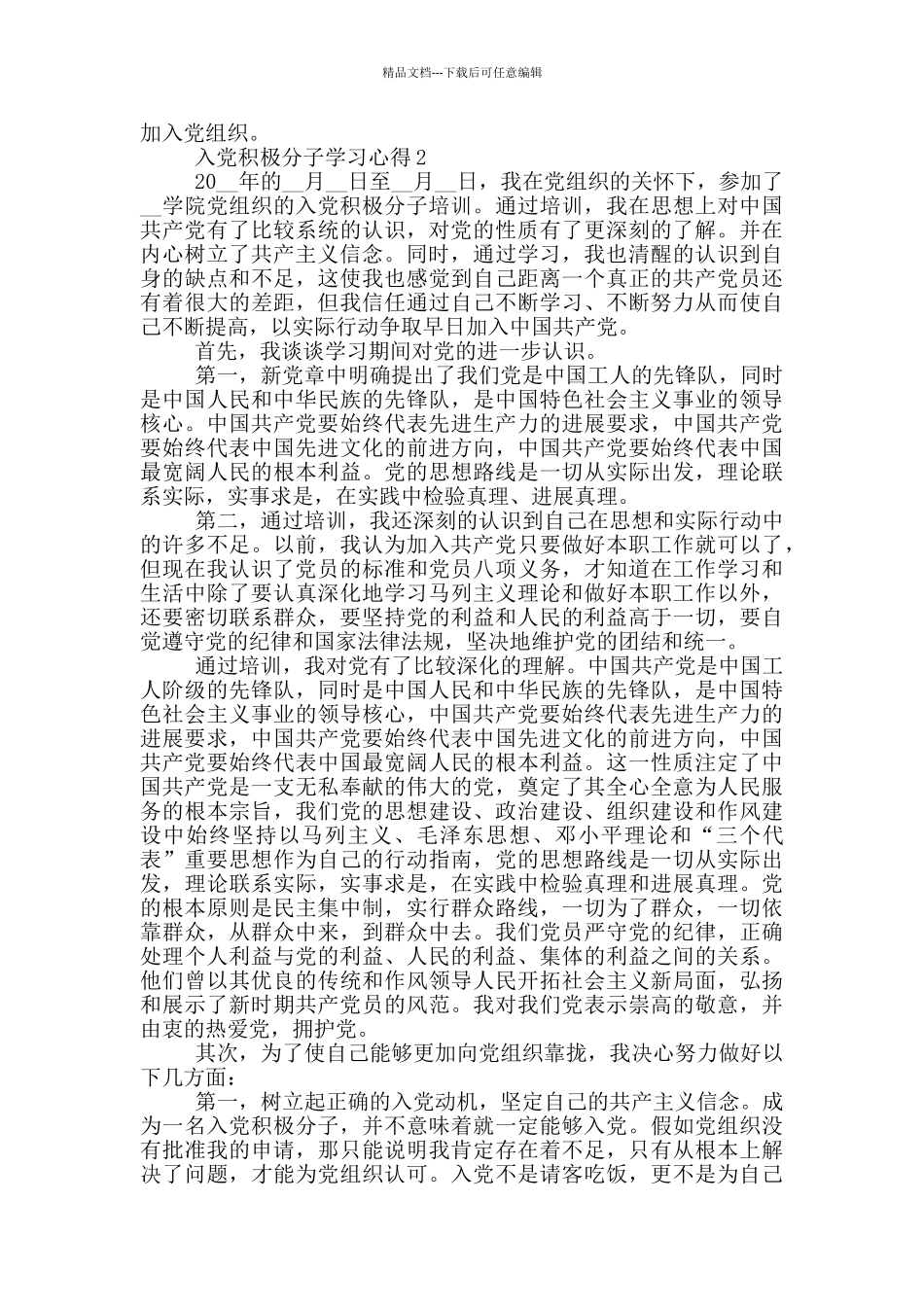 精品文档---下载后可任意编辑

加入党组织。

入党积极分子学习心得 2

20__年的__月__日至__月__日，我在党组织的关怀下，参加了__学院党组织的入党积极分子培训。通过培训，我在思想上对中国共产党有了比较系统的认识，对党的性质有了更深刻的了解。并在内心树立了共产主义信念。同时，通过学习，我也清醒的认识到自身的缺点和不足，这使我也感觉到自己距离一个真正的共产党员还有着很大的差距，但我信任通过自己不断学习、不断努力从而使自己不断提高，以实际行动争取早日加入中国共产党。

首先，我谈谈学习期间对党的进一步认识。

第一，新党章中明确提出了我们党是中国工人的先锋队，同时是中国人民和中华民族的先锋队，是中国特色社会主义事业的领导核心。中国共产党要始终代表先进生产力的进展要求，中国共产党要始终代表中国先进文化的前进方向，中国共产党要始终代表中国最宽阔人民的根本利益。党的思想路线是一切从实际出发，理论联系实际，实事求是，在实践中检验真理、进展真理。

第二，通过培训，我还深刻的认识到自己在思想和实际行动中的许多不足。以前，我认为加入共产党只要做好本职工作就可以了，但现在我认识了党员的标准和党员八项义务，才知道在工作学习和生活中除了要认真深化地学习马列主义理论和做好本职工作以外，还要密切联系群众，要坚持党的利益和人民的利益高于一切，要自觉遵守党的纪律和国家法律法规，坚决地维护党的团结和统一。

通过培训，我对党有了比较深化的理解。中国共产党是中国工人阶级的先锋队，同时是中国人民和中华民族的先锋队，是中国特色社会主义事业的领导核心，中国共产党要始终代表先进生产力的进展要求，中国共产党要始终代表中国先进文化的前进方向，中国共产党要始终代表中国最宽阔人民的根本利益。这一性质注定了中国共产党是一支无私奉献的伟大的党，奠定了其全心全意为人民服务的根本宗旨，我们党的思想建设、政治建设、组织建设和作风建设中始终坚持以马列主义、毛泽东思想、邓小平理论和“三个代表”重要思想作为自己的行动指南，党的思想路线是一切从实际出发，理论联系实际，实事求是，在实践中检验真理和进展真理。党的根本原则是民主集中制，实行群众路线，一切为了群众，一切依靠群众，从群众中来，到群众中去。我们党员严守党的纪律，正确处理个人利益与党的利益、人民的利益、集体的利益之间的关系。他们曾以其优良的传统和作风领导人民开拓社会主义新局面，弘扬和展示了新时期共产党员的风范。我对我们党表示崇高的敬意，并由衷的热爱党，拥护党。

其次，为了使自己能够更加向党组织靠拢，我决心努力做好以下几方面：

第一，树立起正确的入党动机，坚定自己的共产主义信念。成为一名入党积极分子，并不意味着就一定能够入党。假如党组织没有批准我的申请，那只能说明我肯定存在着不足，只有从根本上解决了问题，才能为党组织认可。入党不是请客吃饭，更不是为自己